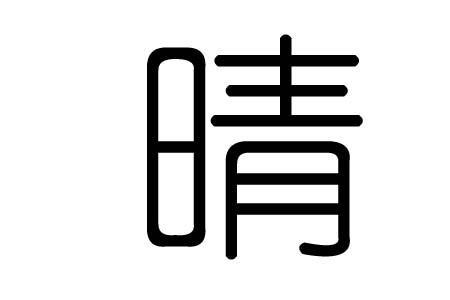 晴